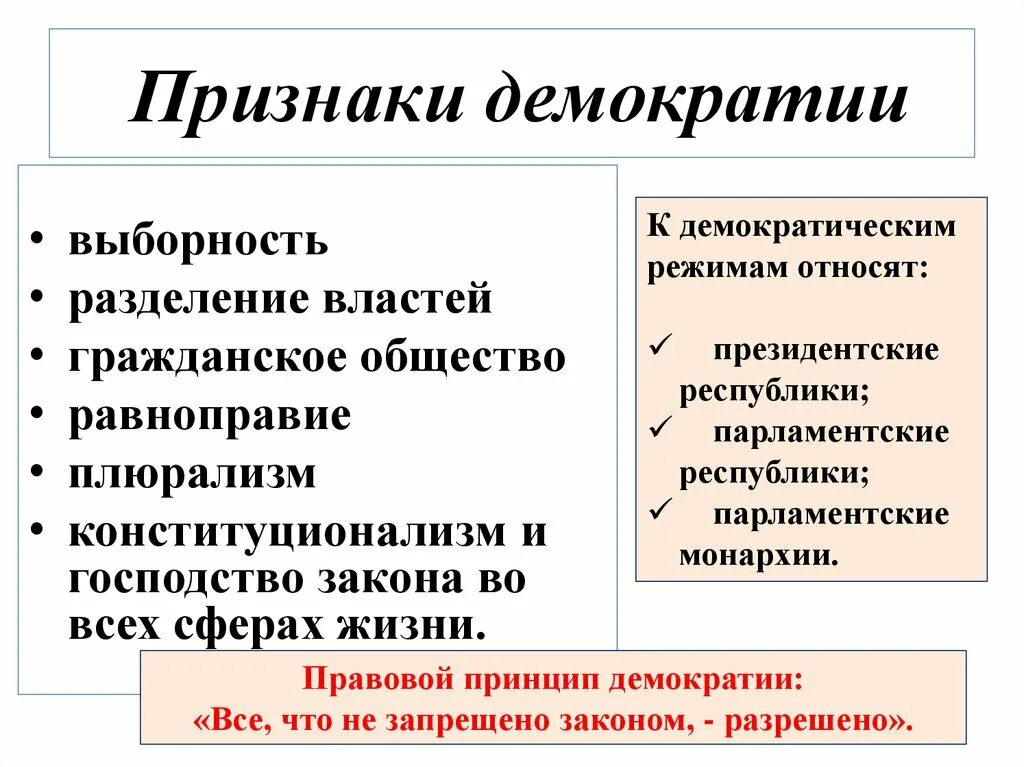 Признаки демократии

• выборность
• разделение властей
• гражданское общество
• равноправие
• плюрализм
• конституционализм и господство закона во всех сферах жизни.

К демократическим режимам относят:

✓ президентские республики;
✓ парламентские республики;
✓ парламентские монархии.

Правовой принцип демократии:
«Все, что не запрещено законом, - разрешено».